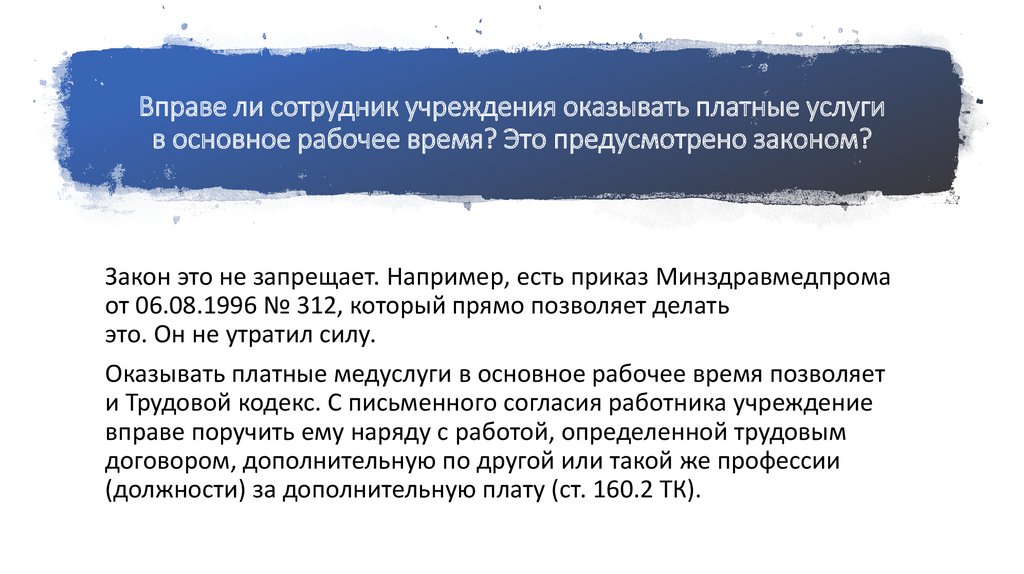 Вправе ли сотрудник учреждения оказывать платные услуги в основное рабочее время? Это предусмотрено законом?

Закон это не запрещает. Например, есть приказ Минздравмедпрома от 06.08.1996 № 312, который прямо позволяет делать это. Он не утратил силу.

Оказывать платные медуслуги в основное рабочее время позволяет и Трудовой кодекс. С письменного согласия работника учреждение вправе поручить ему наряду с работой, определенной трудовым договором, дополнительную по другой или такой же профессии (должности) за дополнительную плату (ст. 160.2 ТК).